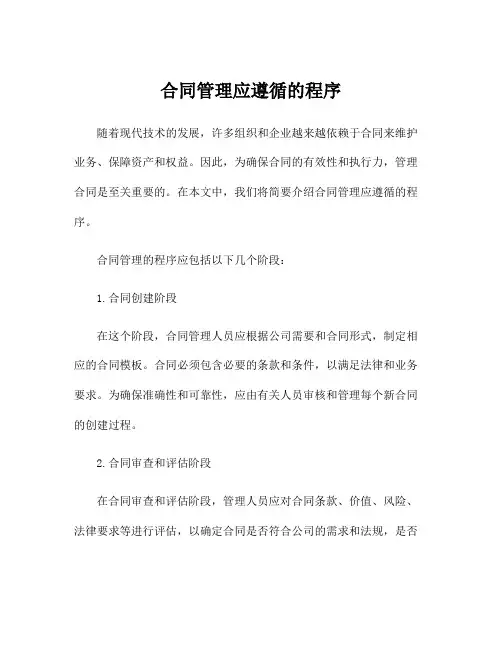 合同管理应遵循的程序

随着现代技术的发展，许多组织和企业越来越依赖于合同来维护业务、保障资产和权益。因此，为确保合同的有效性和执行力，管理合同是至关重要的。在本文中，我们将简要介绍合同管理应遵循的程序。

合同管理的程序应包括以下几个阶段：

1. 合同创建阶段

在这个阶段，合同管理人员应根据公司需要和合同形式，制定相应的合同模板。合同必须包含必要的条款和条件，以满足法律和业务要求。为确保准确性和可靠性，应由有关人员审核和管理每个新合同的创建过程。

2. 合同审查和评估阶段

在合同审查和评估阶段，管理人员应对合同条款、价值、风险、法律要求等进行评估，以确定合同是否符合公司的需求和法规，是否